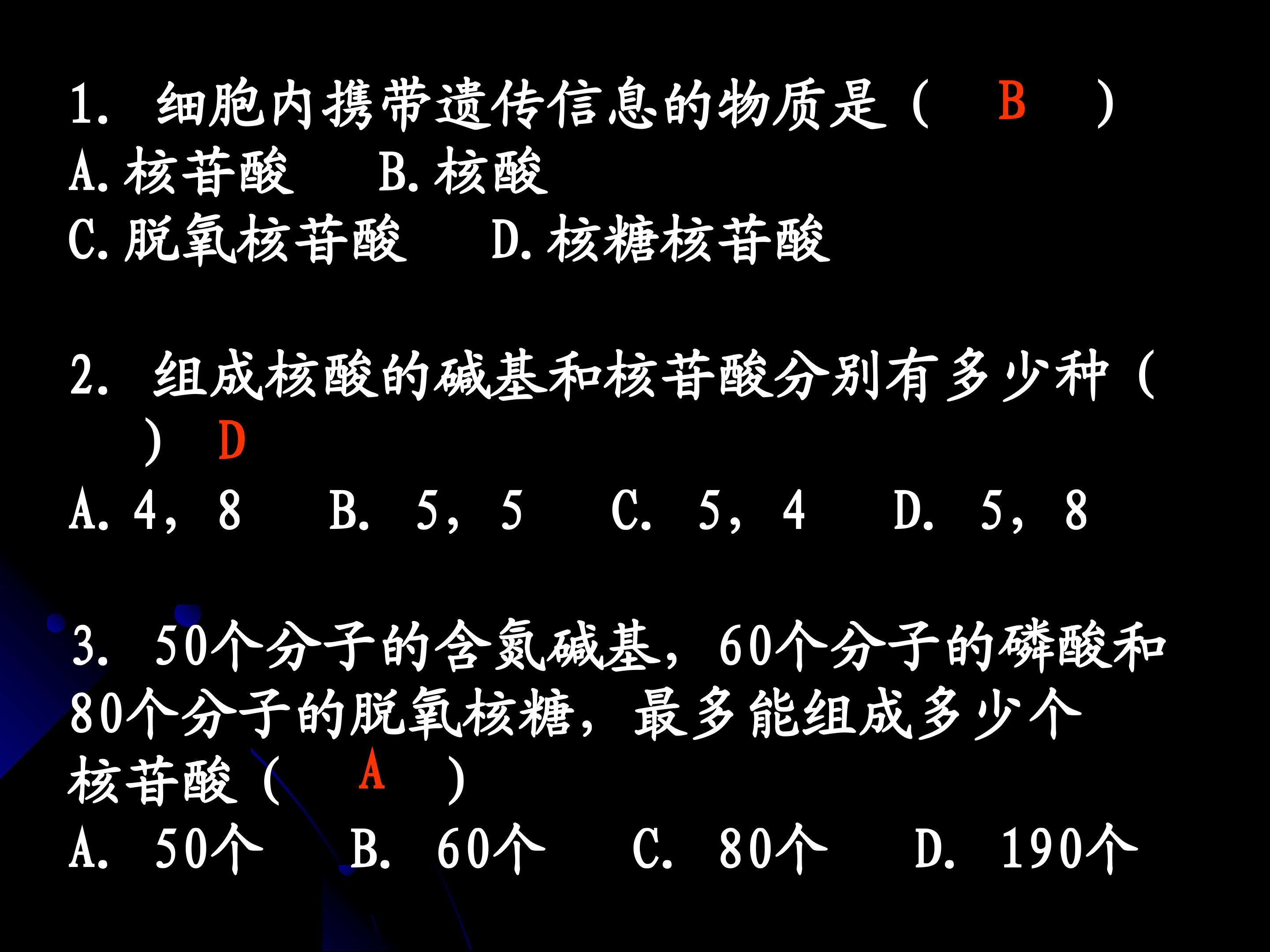 1.细胞内携带遗传信息的物质是（ B ）
A.核苷酸 B.核酸
C.脱氧核苷酸 D.核糖核苷酸

2.组成核酸的碱基和核苷酸分别有多少种（ ） D
A.4，8 B.5，5 C.5，4 D.5，8

3.50个分子的含氮碱基，60个分子的磷酸和80个分子的脱氧核糖，最多能组成多少个核苷酸（ A ）
A.50个 B.60个 C.80个 D.190个